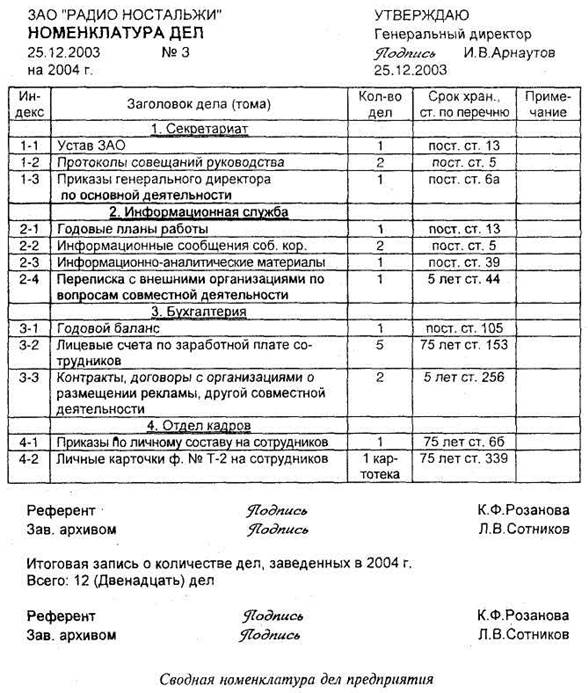 ЗАО "РАДИО НОСТАЛЬЖИ"
НОМЕНКЛАТУРА ДЕЛ
25.12.2003 № 3
на 2004 г.

УТВЕРЖДАЮ
Генеральный директор
Подпись И.В.Арнаутов
25.12.2003

| Индекс | Заголовок дела (тома) | Кол-во дел | Срок хран., ст. по перечню | Примечание |
|---|---|---|---|---|
| | 1. Секретариат | | | |
| 1-1 | Устав ЗАО | 1 | пост. ст. 13 | |
| 1-2 | Протоколы совещаний руководства | 2 | пост. ст. 5 | |
| 1-3 | Приказы генерального директора по основной деятельности | 1 | пост. ст. 6а | |
| | 2. Информационная служба | | | |
| 2-1 | Годовые планы работы | 1 | пост. ст. 13 | |
| 2-2 | Информационные сообщения соб. кор. | 2 | пост. ст. 5 | |
| 2-3 | Информационно-аналитические материалы | 1 | пост. ст. 39 | |
| 2-4 | Переписка с внешними организациями по вопросам совместной деятельности | 1 | 5 лет ст. 44 | |
| | 3. Бухгалтерия | | | |
| 3-1 | Годовой баланс | 1 | пост. ст. 105 | |
| 3-2 | Лицевые счета по заработной плате сотрудников | 5 | 75 лет ст. 153 | |
| 3-3 | Контракты, договоры с организациями о размещении рекламы, другой совместной деятельности | 2 | 5 лет ст. 256 | |
| | 4. Отдел кадров | | | |
| 4-1 | Приказы по личному составу на сотрудников | 1 | 75 лет ст. 6б | |
| 4-2 | Личные карточки ф. № Т-2 на сотрудников | 1 картотека | 75 лет ст. 339 | |

Референт Подпись К.Ф.Розанова
Зав. архивом Подпись Л.В.Сотников

Итоговая запись о количестве дел, заведенных в 2004 г.
Всего: 12 (Двенадцать) дел

Референт Подпись К.Ф.Розанова
Зав. архивом Подпись Л.В.Сотников

Сводная номенклатура дел предприятия